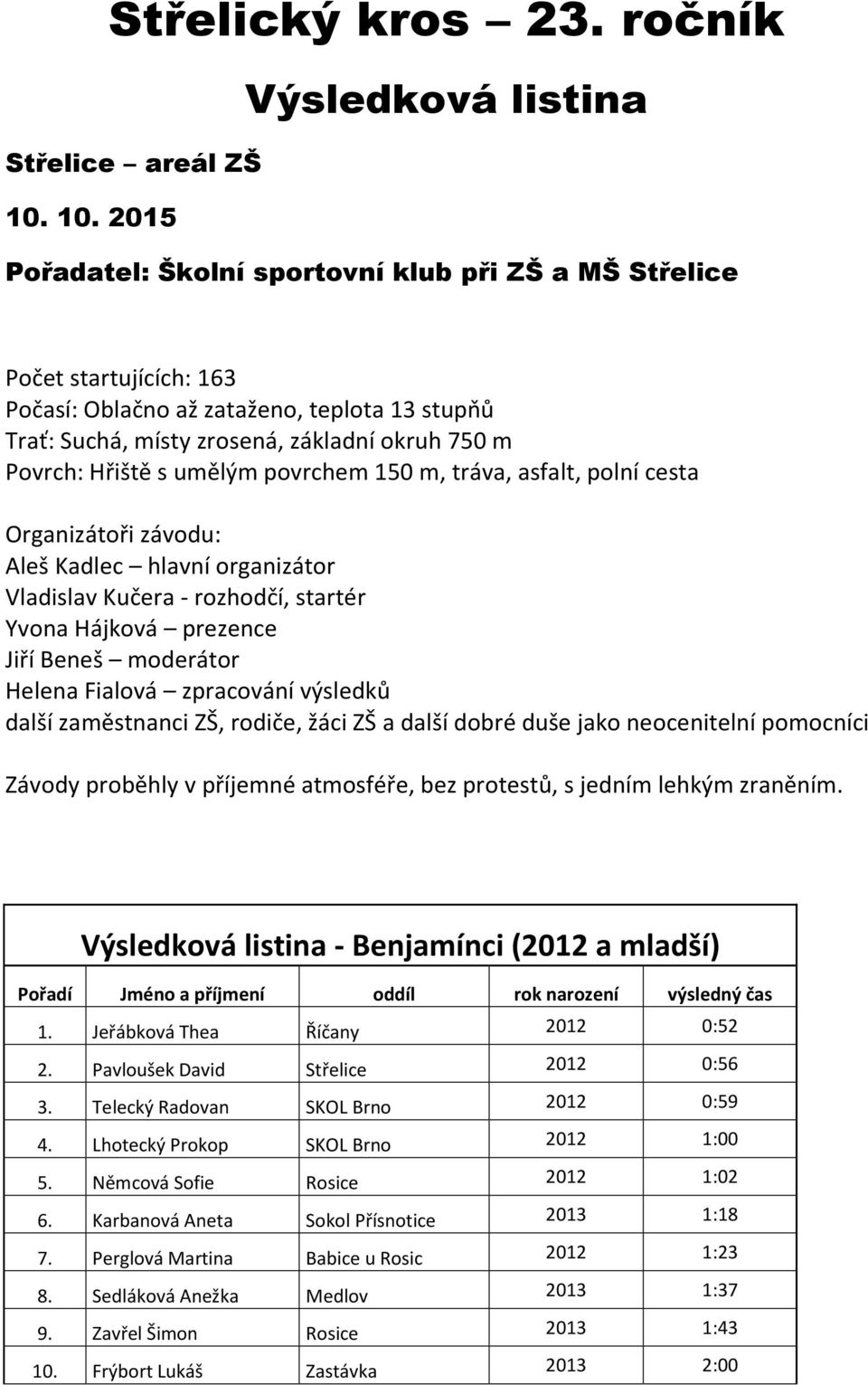 Střelický kros – 23. ročník

Výsledková listina

Střelice – areál ZŠ

10. 10. 2015

Pořadatel: Školní sportovní klub při ZŠ a MŠ Střelice

Počet startujících: 163
Počasí: Oblačno až zataženo, teplota 13 stupňů
Trať: Suchá, místy zrosená, základní okruh 750 m
Povrch: Hřiště s umělým povrchem 150 m, tráva, asfalt, polní cesta

Organizátoři závodu:
Aleš Kadlec – hlavní organizátor
Vladislav Kučera - rozhodčí, startér
Yvona Hájková – prezence
Jiří Beneš – moderátor
Helena Fialová – zpracování výsledků
další zaměstnanci ZŠ, rodiče, žáci ZŠ a další dobré duše jako neocenitelní pomocníci

Závody proběhly v příjemné atmosféře, bez protestů, s jedním lehkým zraněním.

Výsledková listina - Benjamínci (2012 a mladší)

| Pořadí | Jméno a příjmení | oddíl | rok narození | výsledný čas |
|---|---|---|---|---|
| 1. | Jeřábková Thea | Říčany | 2012 | 0:52 |
| 2. | Pavloušek David | Střelice | 2012 | 0:56 |
| 3. | Telecký Radovan | SKOL Brno | 2012 | 0:59 |
| 4. | Lhotecký Prokop | SKOL Brno | 2012 | 1:00 |
| 5. | Němcová Sofie | Rosice | 2012 | 1:02 |
| 6. | Karbanová Aneta | Sokol Přísnotice | 2013 | 1:18 |
| 7. | Perglová Martina | Babice u Rosic | 2012 | 1:23 |
| 8. | Sedláková Anežka | Medlov | 2013 | 1:37 |
| 9. | Zavřel Šimon | Rosice | 2013 | 1:43 |
| 10. | Frýbort Lukáš | Zastávka | 2013 | 2:00 |